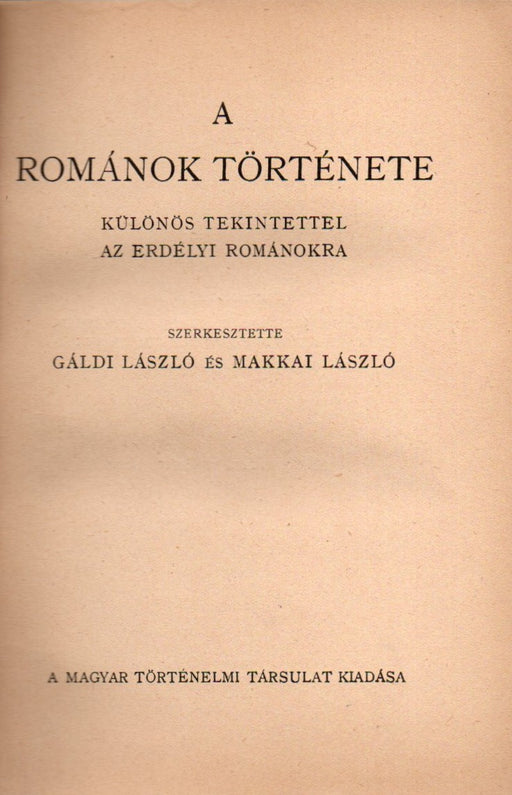 A

ROMÁNOK TÖRTÉNETE

KÜLÖNÖS TEKINTETTEL
AZ ERDÉLYI ROMÁNOKRA

SZERKESZTETTE
GÁLDI LÁSZLÓ ÉS MAKKAI LÁSZLÓ

A MAGYAR TÖRTÉNELMI TÁRSULAT KIADÁSA